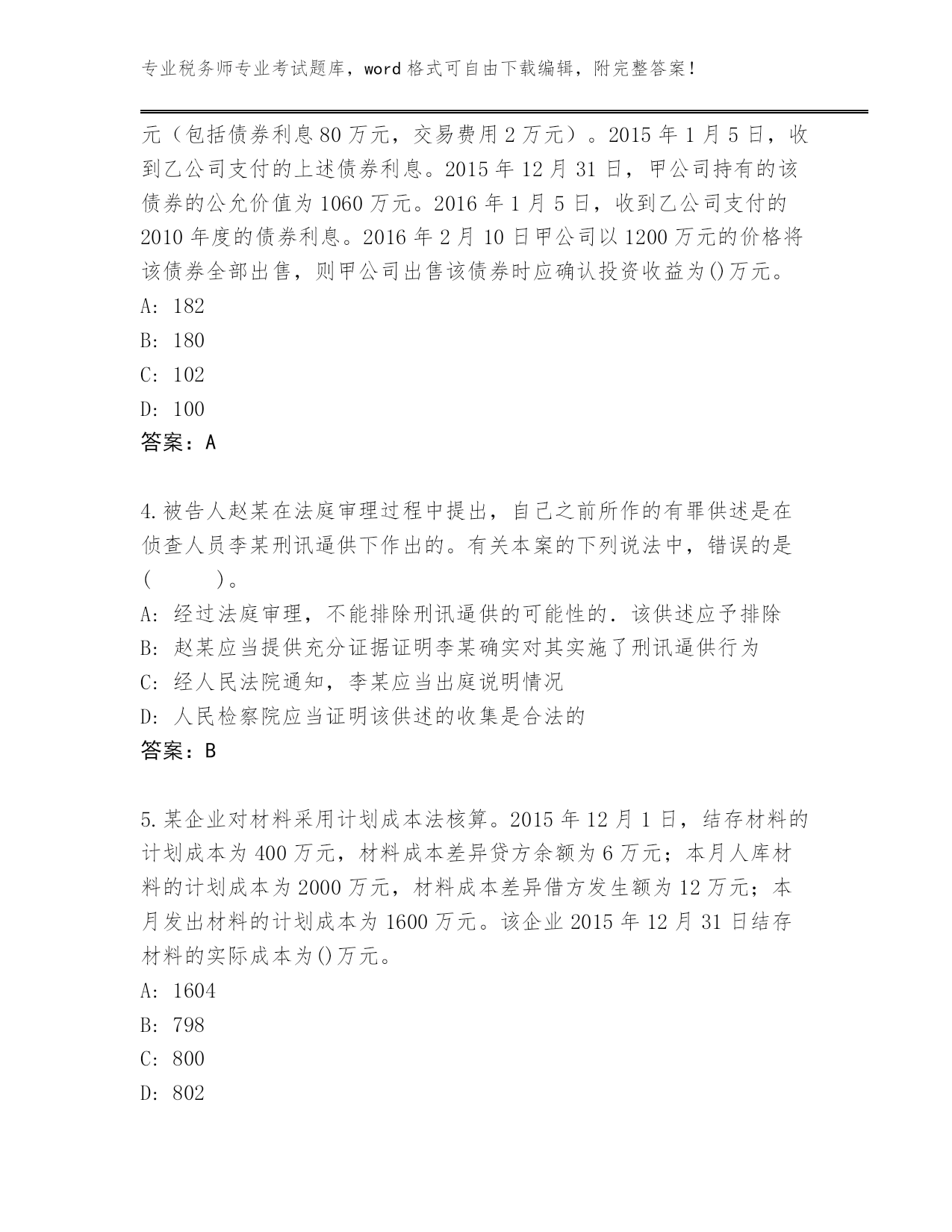 专业税务师专业考试题库，word 格式可自由下载编辑，附完整答案！

元（包括债券利息 80 万元，交易费用 2 万元）。2015 年 1 月 5 日，收到乙公司支付的上述债券利息。2015 年 12 月 31 日，甲公司持有的该债券的公允价值为 1060 万元。2016 年 1 月 5 日，收到乙公司支付的 2010 年度的债券利息。2016 年 2 月 10 日甲公司以 1200 万元的价格将该债券全部出售，则甲公司出售该债券时应确认投资收益为()万元。
A: 182
B: 180
C: 102
D: 100
答案：A

4.被告人赵某在法庭审理过程中提出，自己之前所作的有罪供述是在侦查人员李某刑讯逼供下作出的。有关本案的下列说法中，错误的是(　　)。
A: 经过法庭审理，不能排除刑讯逼供的可能性的．该供述应予排除
B: 赵某应当提供充分证据证明李某确实对其实施了刑讯逼供行为
C: 经人民法院通知，李某应当出庭说明情况
D: 人民检察院应当证明该供述的收集是合法的
答案：B

5.某企业对材料采用计划成本法核算。2015 年 12 月 1 日，结存材料的计划成本为 400 万元，材料成本差异贷方余额为 6 万元；本月人库材料的计划成本为 2000 万元，材料成本差异借方发生额为 12 万元；本月发出材料的计划成本为 1600 万元。该企业 2015 年 12 月 31 日结存材料的实际成本为()万元。
A: 1604
B: 798
C: 800
D: 802